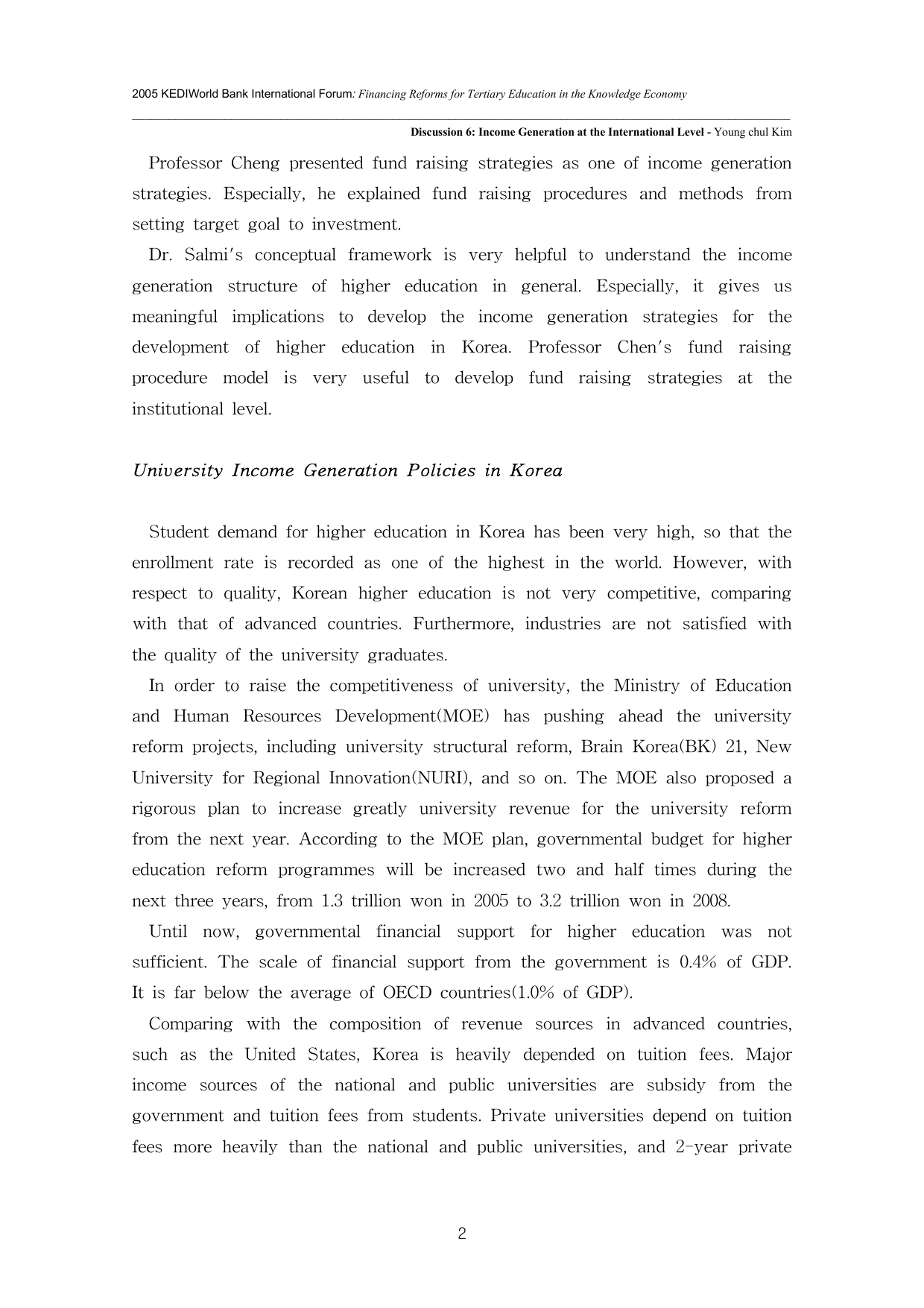 2005 KEDIWorld Bank International Forum: Financing Reforms for Tertiary Education in the Knowledge Economy

Discussion 6: Income Generation at the International Level - Young chul Kim

Professor Cheng presented fund raising strategies as one of income generation strategies. Especially, he explained fund raising procedures and methods from setting target goal to investment.

Dr. Salmi's conceptual framework is very helpful to understand the income generation structure of higher education in general. Especially, it gives us meaningful implications to develop the income generation strategies for the development of higher education in Korea. Professor Chen's fund raising procedure model is very useful to develop fund raising strategies at the institutional level.

University Income Generation Policies in Korea

Student demand for higher education in Korea has been very high, so that the enrollment rate is recorded as one of the highest in the world. However, with respect to quality, Korean higher education is not very competitive, comparing with that of advanced countries. Furthermore, industries are not satisfied with the quality of the university graduates.

In order to raise the competitiveness of university, the Ministry of Education and Human Resources Development(MOE) has pushing ahead the university reform projects, including university structural reform, Brain Korea(BK) 21, New University for Regional Innovation(NURI), and so on. The MOE also proposed a rigorous plan to increase greatly university revenue for the university reform from the next year. According to the MOE plan, governmental budget for higher education reform programmes will be increased two and half times during the next three years, from 1.3 trillion won in 2005 to 3.2 trillion won in 2008.

Until now, governmental financial support for higher education was not sufficient. The scale of financial support from the government is 0.4% of GDP. It is far below the average of OECD countries(1.0% of GDP).

Comparing with the composition of revenue sources in advanced countries, such as the United States, Korea is heavily depended on tuition fees. Major income sources of the national and public universities are subsidy from the government and tuition fees from students. Private universities depend on tuition fees more heavily than the national and public universities, and 2-year private

2